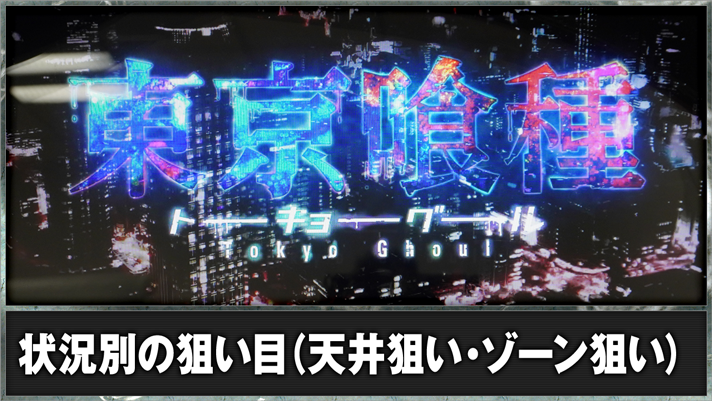 東京喰種
トーキョーグール
Tokyo Ghoul

状況別の狙い目(天井狙い・ゾーン狙い)